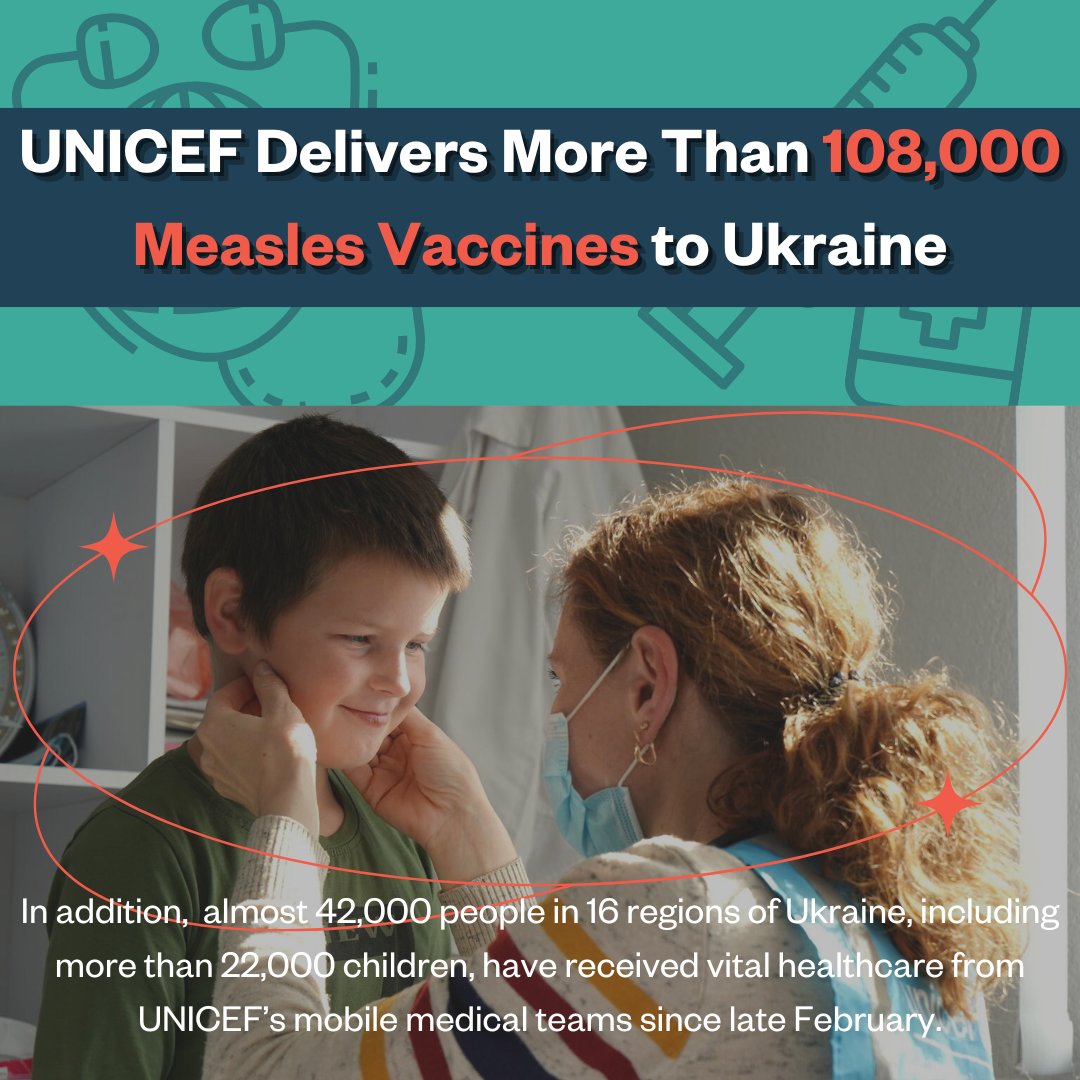 UNICEF Delivers More Than 108,000 Measles Vaccines to Ukraine

In addition, almost 42,000 people in 16 regions of Ukraine, including more than 22,000 children, have received vital healthcare from UNICEF's mobile medical teams since late February.